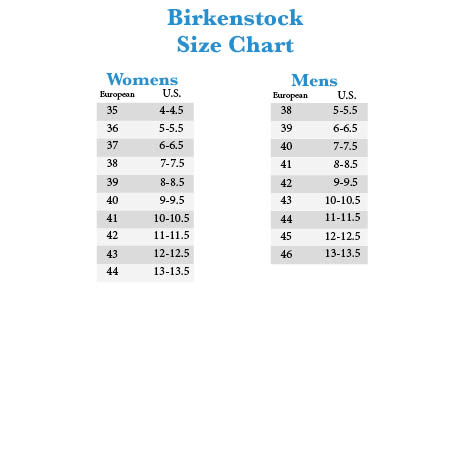 Birkenstock
Size Chart

Womens

| European | U.S. |
|---|---|
| 35 | 4-4.5 |
| 36 | 5-5.5 |
| 37 | 6-6.5 |
| 38 | 7-7.5 |
| 39 | 8-8.5 |
| 40 | 9-9.5 |
| 41 | 10-10.5 |
| 42 | 11-11.5 |
| 43 | 12-12.5 |
| 44 | 13-13.5 |

Mens

| European | U.S. |
|---|---|
| 38 | 5-5.5 |
| 39 | 6-6.5 |
| 40 | 7-7.5 |
| 41 | 8-8.5 |
| 42 | 9-9.5 |
| 43 | 10-10.5 |
| 44 | 11-11.5 |
| 45 | 12-12.5 |
| 46 | 13-13.5 |